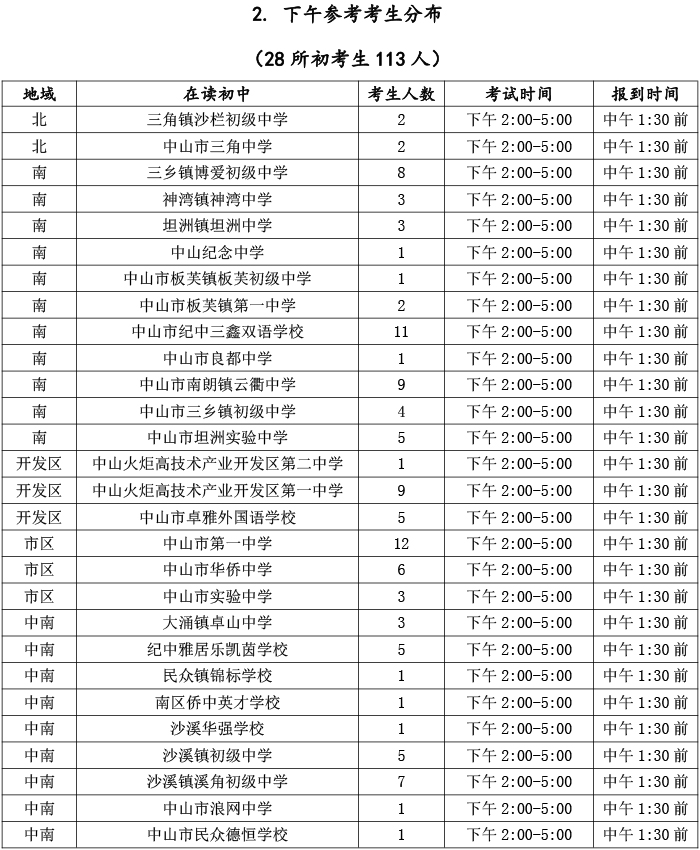 2. 下午参考考生分布

（28 所初考生 113 人）

| 地域 | 在读初中 | 考生人数 | 考试时间 | 报到时间 |
|---|---|---|---|---|
| 北 | 三角镇沙栏初级中学 | 2 | 下午 2:00-5:00 | 中午 1:30 前 |
| 北 | 中山市三角中学 | 2 | 下午 2:00-5:00 | 中午 1:30 前 |
| 南 | 三乡镇博爱初级中学 | 8 | 下午 2:00-5:00 | 中午 1:30 前 |
| 南 | 神湾镇神湾中学 | 3 | 下午 2:00-5:00 | 中午 1:30 前 |
| 南 | 坦洲镇坦洲中学 | 3 | 下午 2:00-5:00 | 中午 1:30 前 |
| 南 | 中山纪念中学 | 1 | 下午 2:00-5:00 | 中午 1:30 前 |
| 南 | 中山市板芙镇板芙初级中学 | 1 | 下午 2:00-5:00 | 中午 1:30 前 |
| 南 | 中山市板芙镇第一中学 | 2 | 下午 2:00-5:00 | 中午 1:30 前 |
| 南 | 中山市纪中三鑫双语学校 | 11 | 下午 2:00-5:00 | 中午 1:30 前 |
| 南 | 中山市良都中学 | 1 | 下午 2:00-5:00 | 中午 1:30 前 |
| 南 | 中山市南朗镇云衢中学 | 9 | 下午 2:00-5:00 | 中午 1:30 前 |
| 南 | 中山市三乡镇初级中学 | 4 | 下午 2:00-5:00 | 中午 1:30 前 |
| 南 | 中山市坦洲实验中学 | 5 | 下午 2:00-5:00 | 中午 1:30 前 |
| 开发区 | 中山火炬高技术产业开发区第二中学 | 1 | 下午 2:00-5:00 | 中午 1:30 前 |
| 开发区 | 中山火炬高技术产业开发区第一中学 | 9 | 下午 2:00-5:00 | 中午 1:30 前 |
| 开发区 | 中山市卓雅外国语学校 | 5 | 下午 2:00-5:00 | 中午 1:30 前 |
| 市区 | 中山市第一中学 | 12 | 下午 2:00-5:00 | 中午 1:30 前 |
| 市区 | 中山市华侨中学 | 6 | 下午 2:00-5:00 | 中午 1:30 前 |
| 市区 | 中山市实验中学 | 3 | 下午 2:00-5:00 | 中午 1:30 前 |
| 中南 | 大涌镇卓山中学 | 3 | 下午 2:00-5:00 | 中午 1:30 前 |
| 中南 | 纪中雅居乐凯茵学校 | 5 | 下午 2:00-5:00 | 中午 1:30 前 |
| 中南 | 民众镇锦标学校 | 1 | 下午 2:00-5:00 | 中午 1:30 前 |
| 中南 | 南区侨中英才学校 | 1 | 下午 2:00-5:00 | 中午 1:30 前 |
| 中南 | 沙溪华强学校 | 1 | 下午 2:00-5:00 | 中午 1:30 前 |
| 中南 | 沙溪镇初级中学 | 5 | 下午 2:00-5:00 | 中午 1:30 前 |
| 中南 | 沙溪镇溪角初级中学 | 7 | 下午 2:00-5:00 | 中午 1:30 前 |
| 中南 | 中山市浪网中学 | 1 | 下午 2:00-5:00 | 中午 1:30 前 |
| 中南 | 中山市民众德恒学校 | 1 | 下午 2:00-5:00 | 中午 1:30 前 |